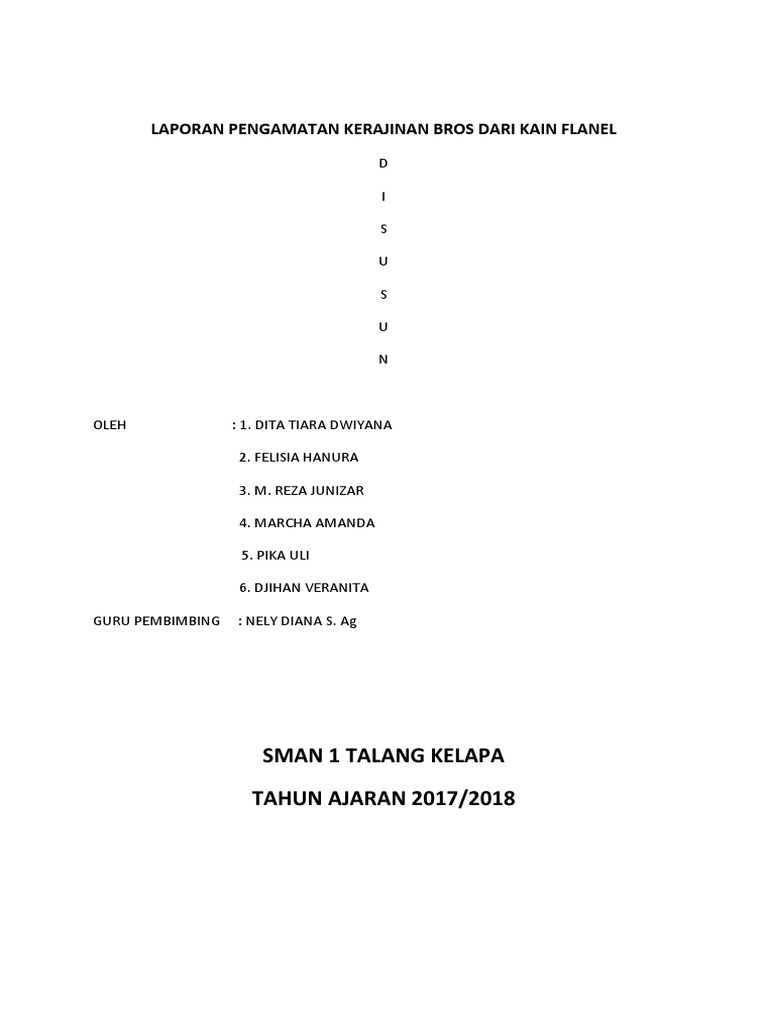 LAPORAN PENGAMATAN KERAJINAN BROS DARI KAIN FLANEL

D

I

S

U

S

U

N

OLEH : 1. DITA TIARA DWIYANA
2. FELISIA HANURA
3. M. REZA JUNIZAR
4. MARCHA AMANDA
5. PIKA ULI
6. DJIHAN VERANITA

GURU PEMBIMBING : NELY DIANA S. Ag

SMAN 1 TALANG KELAPA

TAHUN AJARAN 2017/2018